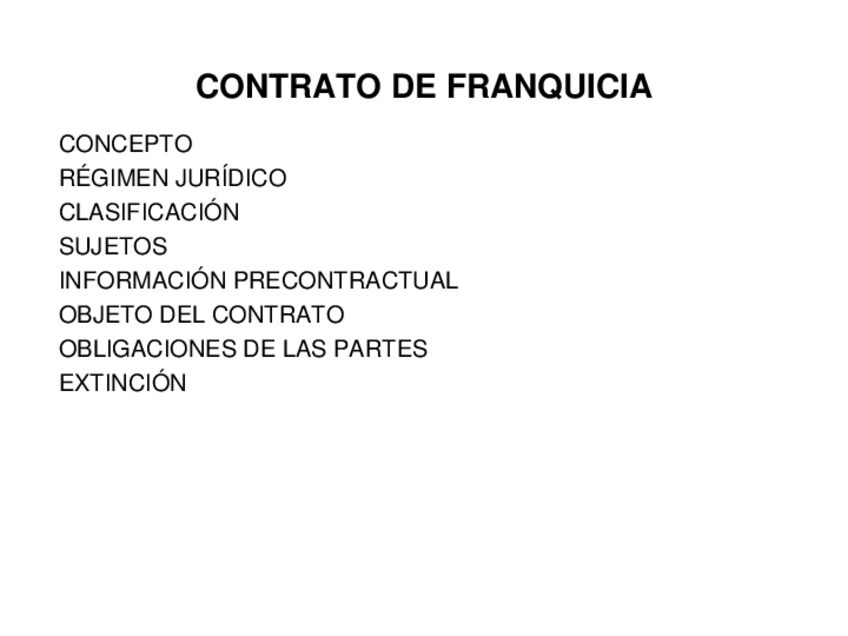 CONTRATO DE FRANQUICIA

CONCEPTO
RÉGIMEN JURÍDICO
CLASIFICACIÓN
SUJETOS
INFORMACIÓN PRECONTRACTUAL
OBJETO DEL CONTRATO
OBLIGACIONES DE LAS PARTES
EXTINCIÓN